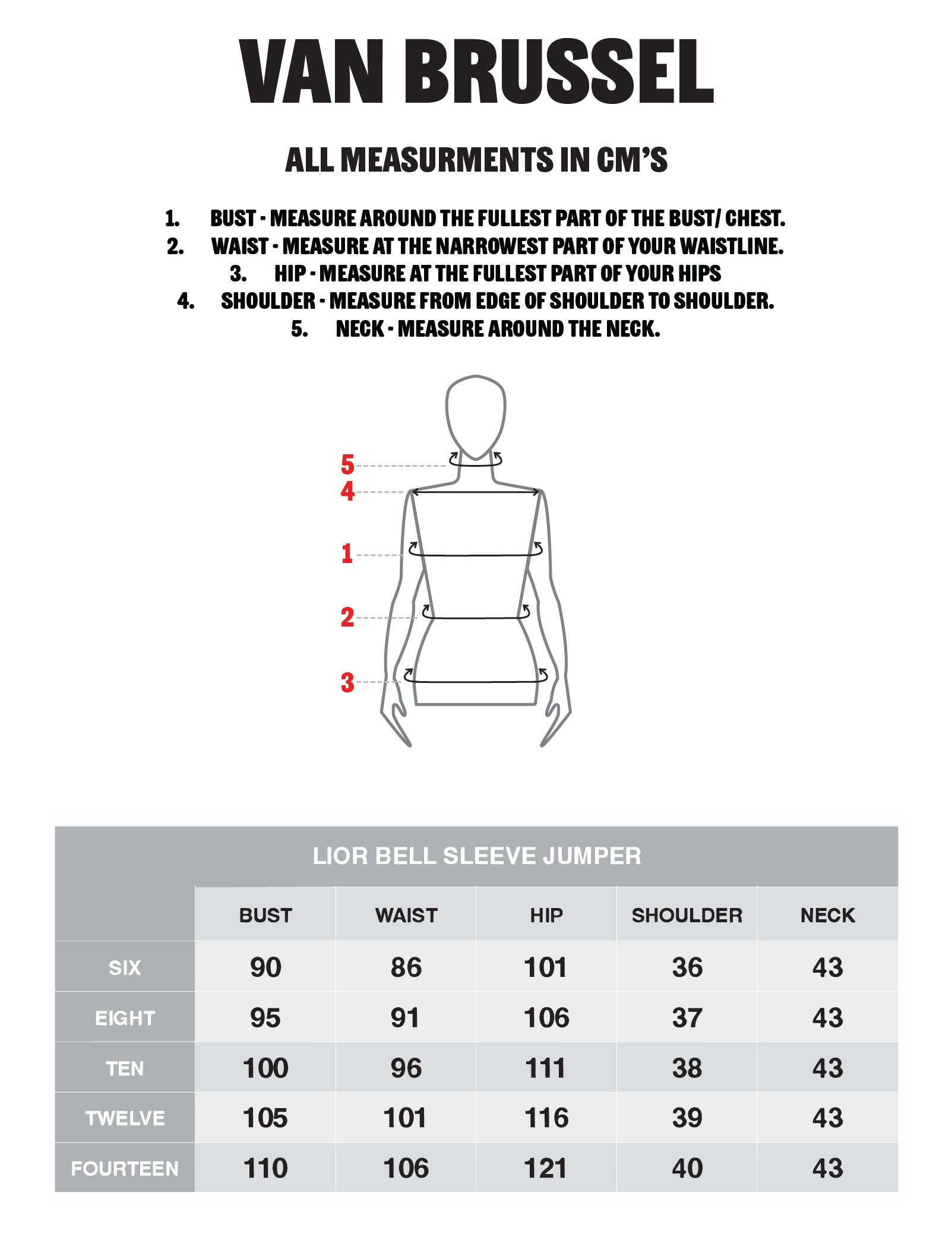 VAN BRUSSEL

ALL MEASURMENTS IN CM'S

1. BUST - MEASURE AROUND THE FULLEST PART OF THE BUST/ CHEST.
2. WAIST - MEASURE AT THE NARROWEST PART OF YOUR WAISTLINE.
3. HIP - MEASURE AT THE FULLEST PART OF YOUR HIPS
4. SHOULDER - MEASURE FROM EDGE OF SHOULDER TO SHOULDER.
5. NECK - MEASURE AROUND THE NECK.

5
4
1
2
3

LIOR BELL SLEEVE JUMPER

| | BUST | WAIST | HIP | SHOULDER | NECK |
|---|---|---|---|---|---|
| SIX | 90 | 86 | 101 | 36 | 43 |
| EIGHT | 95 | 91 | 106 | 37 | 43 |
| TEN | 100 | 96 | 111 | 38 | 43 |
| TWELVE | 105 | 101 | 116 | 39 | 43 |
| FOURTEEN | 110 | 106 | 121 | 40 | 43 |